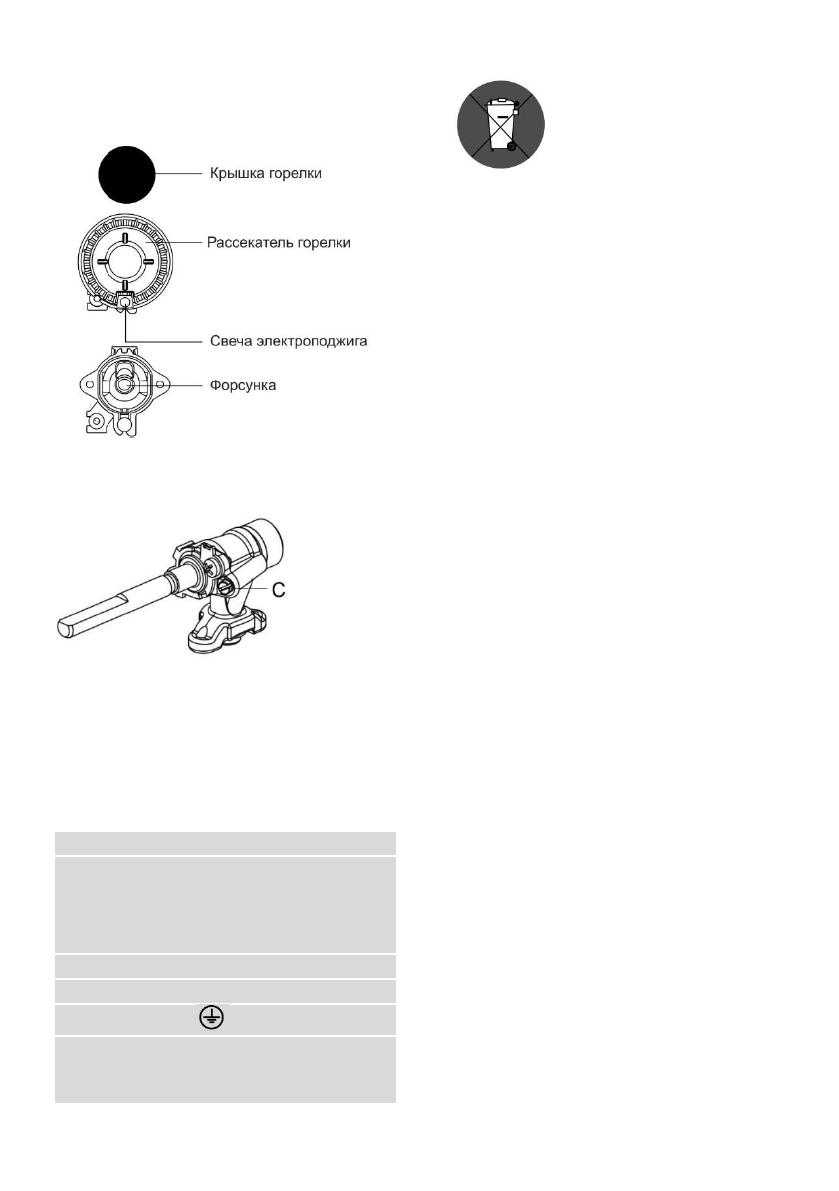 Крышка горелки

Рассекатель горелки

Свеча электроподжига

Форсунка

C